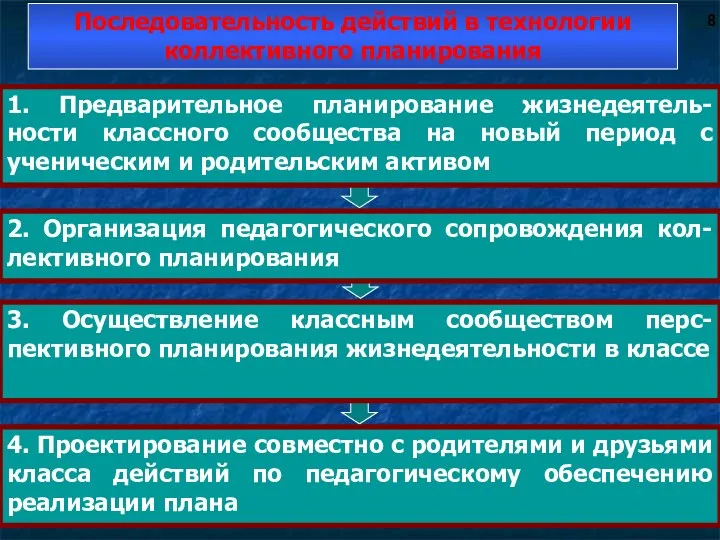 Последовательность действий в технологии коллективного планирования

8

1. Предварительное планирование жизнедеятельности классного сообщества на новый период с ученическим и родительским активом

2. Организация педагогического сопровождения коллективного планирования

3. Осуществление классным сообществом перспективного планирования жизнедеятельности в классе

4. Проектирование совместно с родителями и друзьями класса действий по педагогическому обеспечению реализации плана